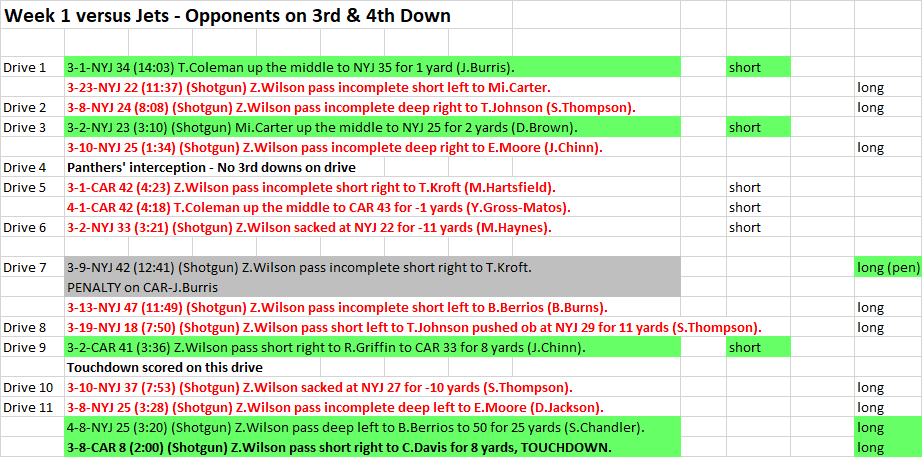 Week 1 versus Jets - Opponents on 3rd & 4th Down

| | | | |
|---|---|---|---|
| Drive 1 | 3-1-NYJ 34 (14:03) T.Coleman up the middle to NYJ 35 for 1 yard (J.Burris). | short | |
| | 3-23-NYJ 22 (11:37) (Shotgun) Z.Wilson pass incomplete short left to Mi.Carter. | | long |
| Drive 2 | 3-8-NYJ 24 (8:08) (Shotgun) Z.Wilson pass incomplete deep right to T.Johnson (S.Thompson). | | long |
| Drive 3 | 3-2-NYJ 23 (3:10) (Shotgun) Mi.Carter up the middle to NYJ 25 for 2 yards (D.Brown). | short | |
| | 3-10-NYJ 25 (1:34) (Shotgun) Z.Wilson pass incomplete deep right to E.Moore (J.Chinn). | | long |
| Drive 4 | Panthers' interception - No 3rd downs on drive | | |
| Drive 5 | 3-1-CAR 42 (4:23) Z.Wilson pass incomplete short right to T.Kroft (M.Hartsfield). | short | |
| | 4-1-CAR 42 (4:18) T.Coleman up the middle to CAR 43 for -1 yards (Y.Gross-Matos). | short | |
| Drive 6 | 3-2-NYJ 33 (3:21) (Shotgun) Z.Wilson sacked at NYJ 22 for -11 yards (M.Haynes). | short | |
| | | | |
| Drive 7 | 3-9-NYJ 42 (12:41) (Shotgun) Z.Wilson pass incomplete short right to T.Kroft. | | long (pen) |
| | PENALTY on CAR-J.Burris | | |
| | 3-13-NYJ 47 (11:49) (Shotgun) Z.Wilson pass incomplete short left to B.Berrios (B.Burns). | | long |
| Drive 8 | 3-19-NYJ 18 (7:50) (Shotgun) Z.Wilson pass short left to T.Johnson pushed ob at NYJ 29 for 11 yards (S.Thompson). | | long |
| Drive 9 | 3-2-CAR 41 (3:36) Z.Wilson pass short right to R.Griffin to CAR 33 for 8 yards (J.Chinn). | short | |
| | Touchdown scored on this drive | | |
| Drive 10 | 3-10-NYJ 37 (7:53) (Shotgun) Z.Wilson sacked at NYJ 27 for -10 yards (S.Thompson). | | long |
| Drive 11 | 3-8-NYJ 25 (3:28) (Shotgun) Z.Wilson pass incomplete deep left to E.Moore (D.Jackson). | | long |
| | 4-8-NYJ 25 (3:20) (Shotgun) Z.Wilson pass deep left to B.Berrios to 50 for 25 yards (S.Chandler). | | long |
| | 3-8-CAR 8 (2:00) (Shotgun) Z.Wilson pass short right to C.Davis for 8 yards, TOUCHDOWN. | | long |